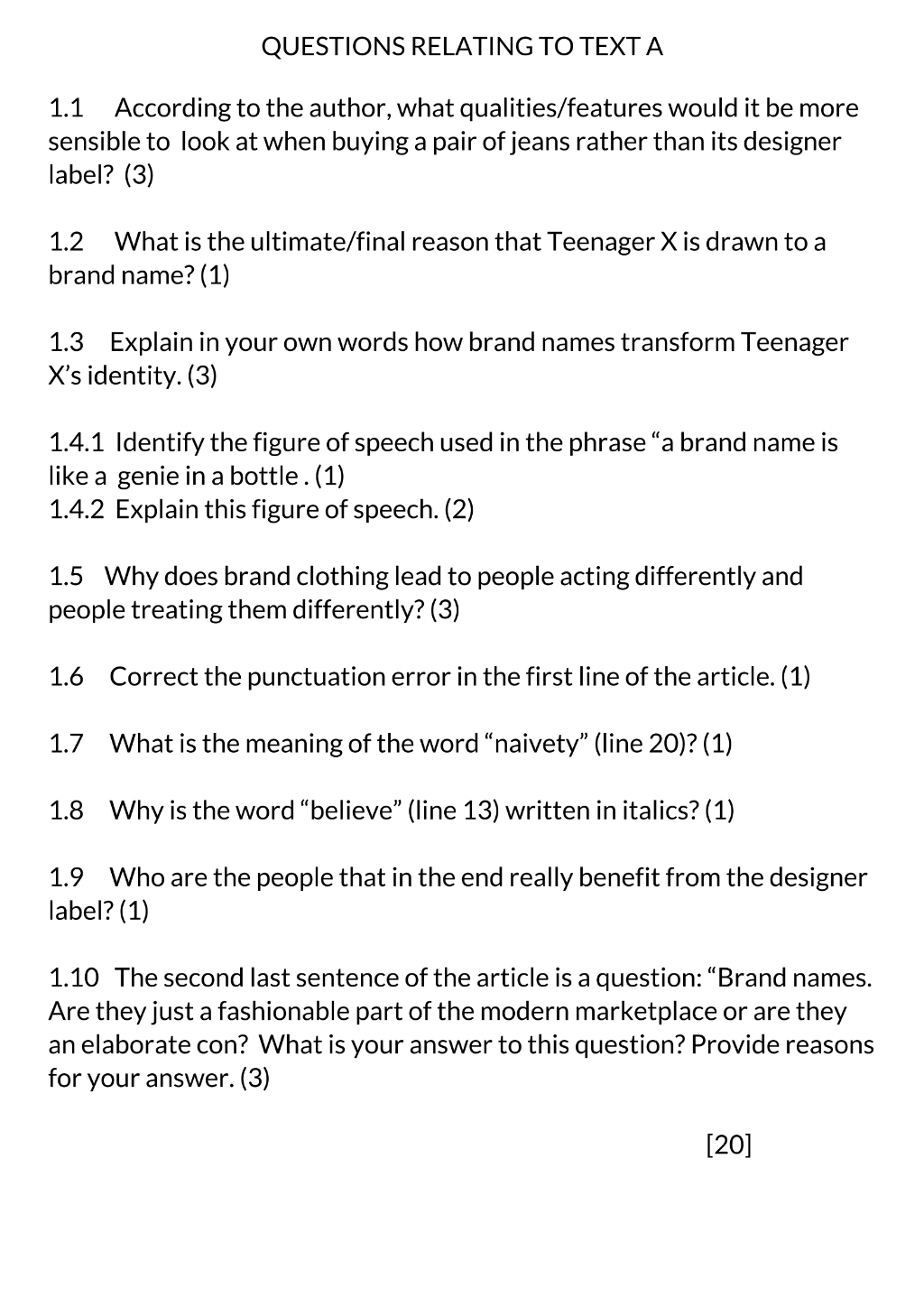 QUESTIONS RELATING TO TEXT A

1.1 According to the author, what qualities/features would it be more sensible to look at when buying a pair of jeans rather than its designer label? (3)

1.2 What is the ultimate/final reason that Teenager X is drawn to a brand name? (1)

1.3 Explain in your own words how brand names transform Teenager X's identity. (3)

1.4.1 Identify the figure of speech used in the phrase "a brand name is like a genie in a bottle . (1)
1.4.2 Explain this figure of speech. (2)

1.5 Why does brand clothing lead to people acting differently and people treating them differently? (3)

1.6 Correct the punctuation error in the first line of the article. (1)

1.7 What is the meaning of the word "naivety" (line 20)? (1)

1.8 Why is the word "believe" (line 13) written in italics? (1)

1.9 Who are the people that in the end really benefit from the designer label? (1)

1.10 The second last sentence of the article is a question: "Brand names. Are they just a fashionable part of the modern marketplace or are they an elaborate con? What is your answer to this question? Provide reasons for your answer. (3)

[20]